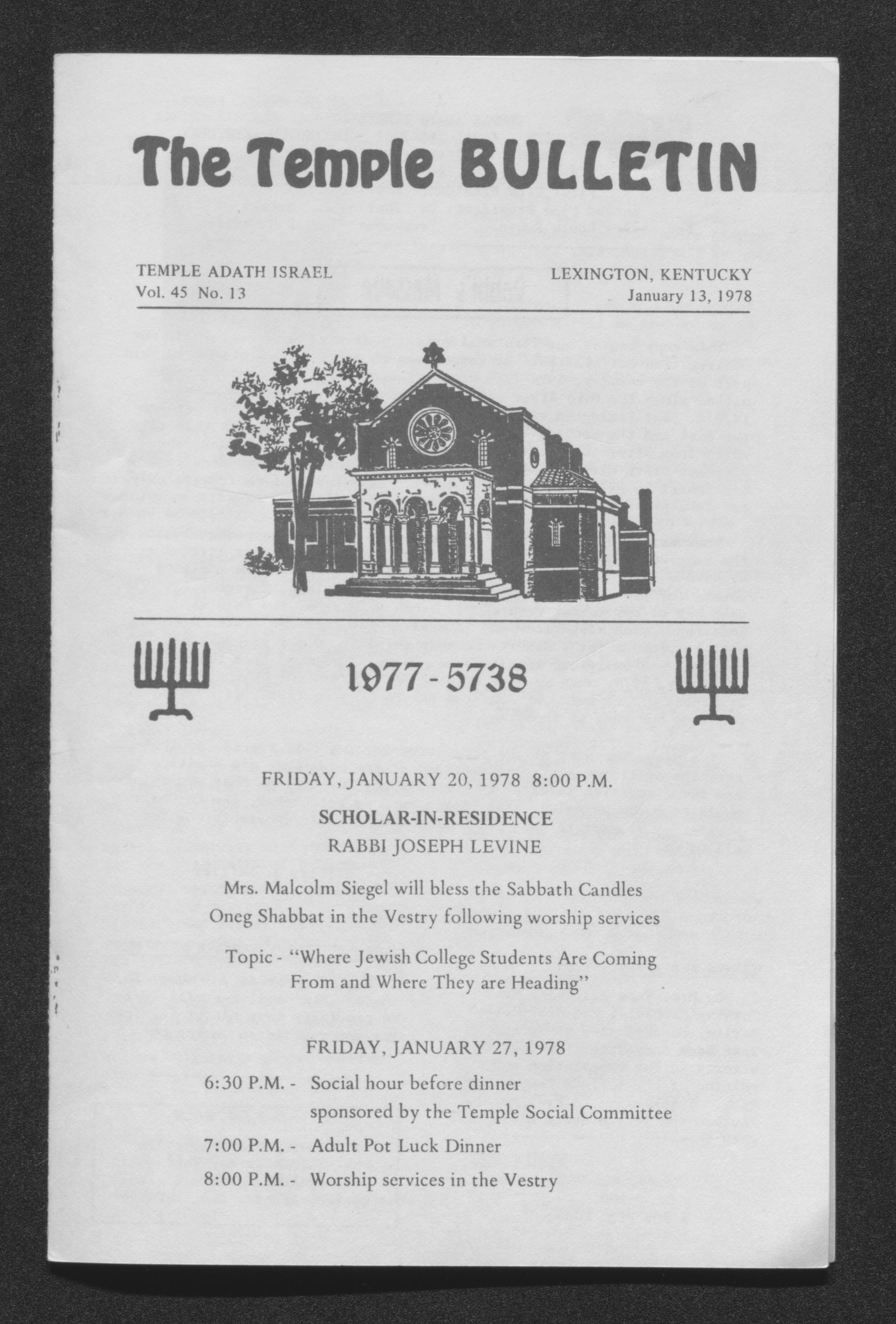 The Temple BULLETIN

TEMPLE ADATH ISRAEL
Vol. 45 No. 13

LEXINGTON, KENTUCKY
January 13, 1978

1977 - 5738

FRIDAY, JANUARY 20, 1978 8:00 P.M.

SCHOLAR-IN-RESIDENCE
RABBI JOSEPH LEVINE

Mrs. Malcolm Siegel will bless the Sabbath Candles
Oneg Shabbat in the Vestry following worship services

Topic - "Where Jewish College Students Are Coming From and Where They are Heading"

FRIDAY, JANUARY 27, 1978

6:30 P.M. - Social hour before dinner sponsored by the Temple Social Committee

7:00 P.M. - Adult Pot Luck Dinner

8:00 P.M. - Worship services in the Vestry